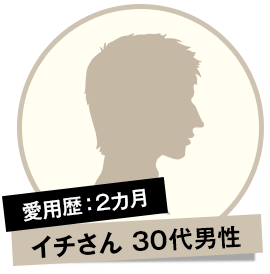 愛用歴：2カ月

イチさん 30代男性